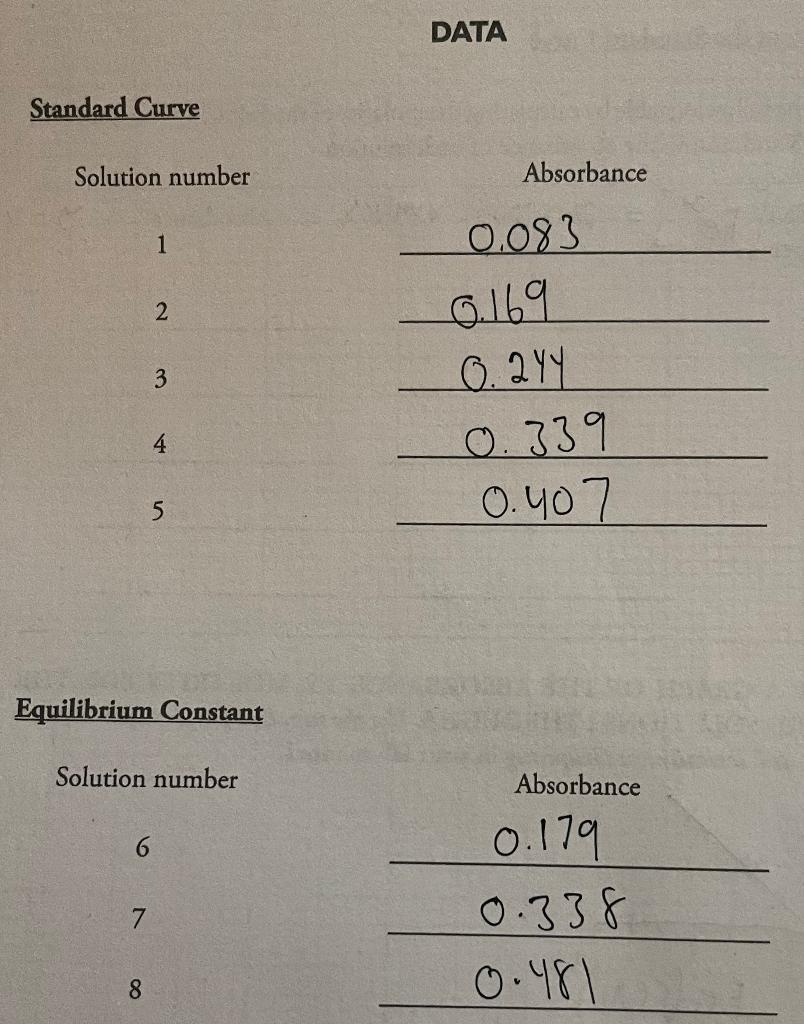 DATA

Standard Curve

| Solution number | Absorbance |
|---|---|
| 1 | 0.083 |
| 2 | 0.169 |
| 3 | 0.244 |
| 4 | 0.339 |
| 5 | 0.407 |

Equilibrium Constant

| Solution number | Absorbance |
|---|---|
| 6 | 0.179 |
| 7 | 0.338 |
| 8 | 0.481 |